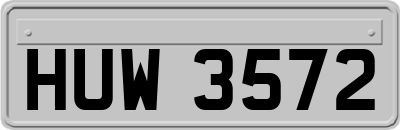 HUW 3572